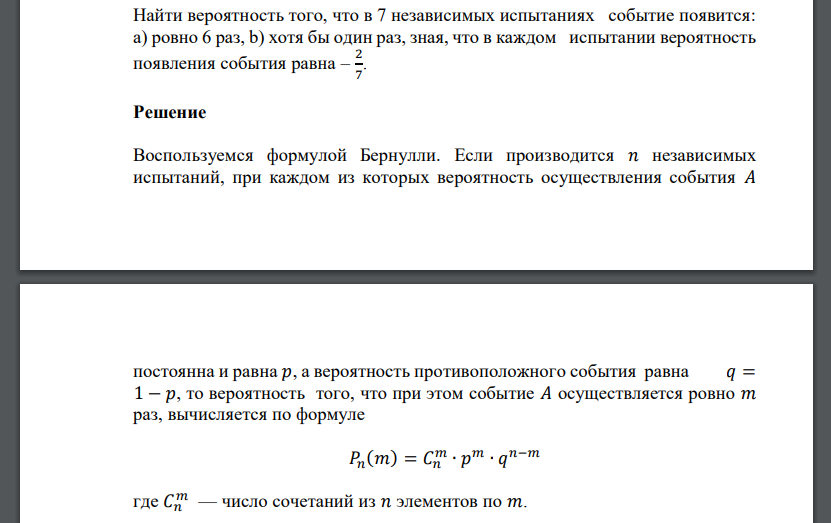 Найти вероятность того, что в 7 независимых испытаниях событие появится: а) ровно 6 раз, b) хотя бы один раз, зная, что в каждом испытании вероятность появления события равна – $\frac{2}{7}$.

Решение

Воспользуемся формулой Бернулли. Если производится $n$ независимых испытаний, при каждом из которых вероятность осуществления события $A$

постоянна и равна $p$, а вероятность противоположного события равна $q = 1 - p$, то вероятность того, что при этом событие $A$ осуществляется ровно $m$ раз, вычисляется по формуле

$P_n(m) = C_n^m \cdot p^m \cdot q^{n-m}$

где $C_n^m$ — число сочетаний из $n$ элементов по $m$.